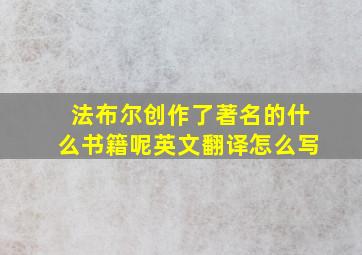 法布尔创作了著名的什么书籍呢英文翻译怎么写